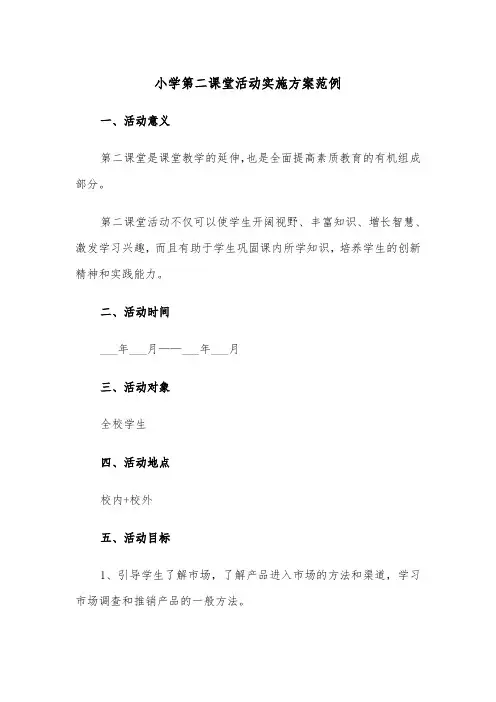 小学第二课堂活动实施方案范例

一、活动意义

第二课堂是课堂教学的延伸,也是全面提高素质教育的有机组成部分。

第二课堂活动不仅可以使学生开阔视野、丰富知识、增长智慧、激发学习兴趣，而且有助于学生巩固课内所学知识，培养学生的创新精神和实践能力。

二、活动时间

___年___月——___年___月

三、活动对象

全校学生

四、活动地点

校内+校外

五、活动目标

1、引导学生了解市场，了解产品进入市场的方法和渠道，学习市场调查和推销产品的一般方法。